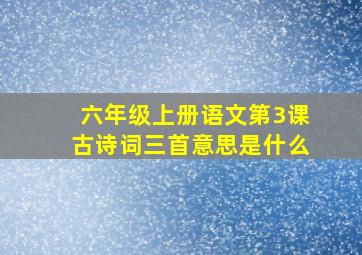 六年级上册语文第3课
古诗词三首意思是什么